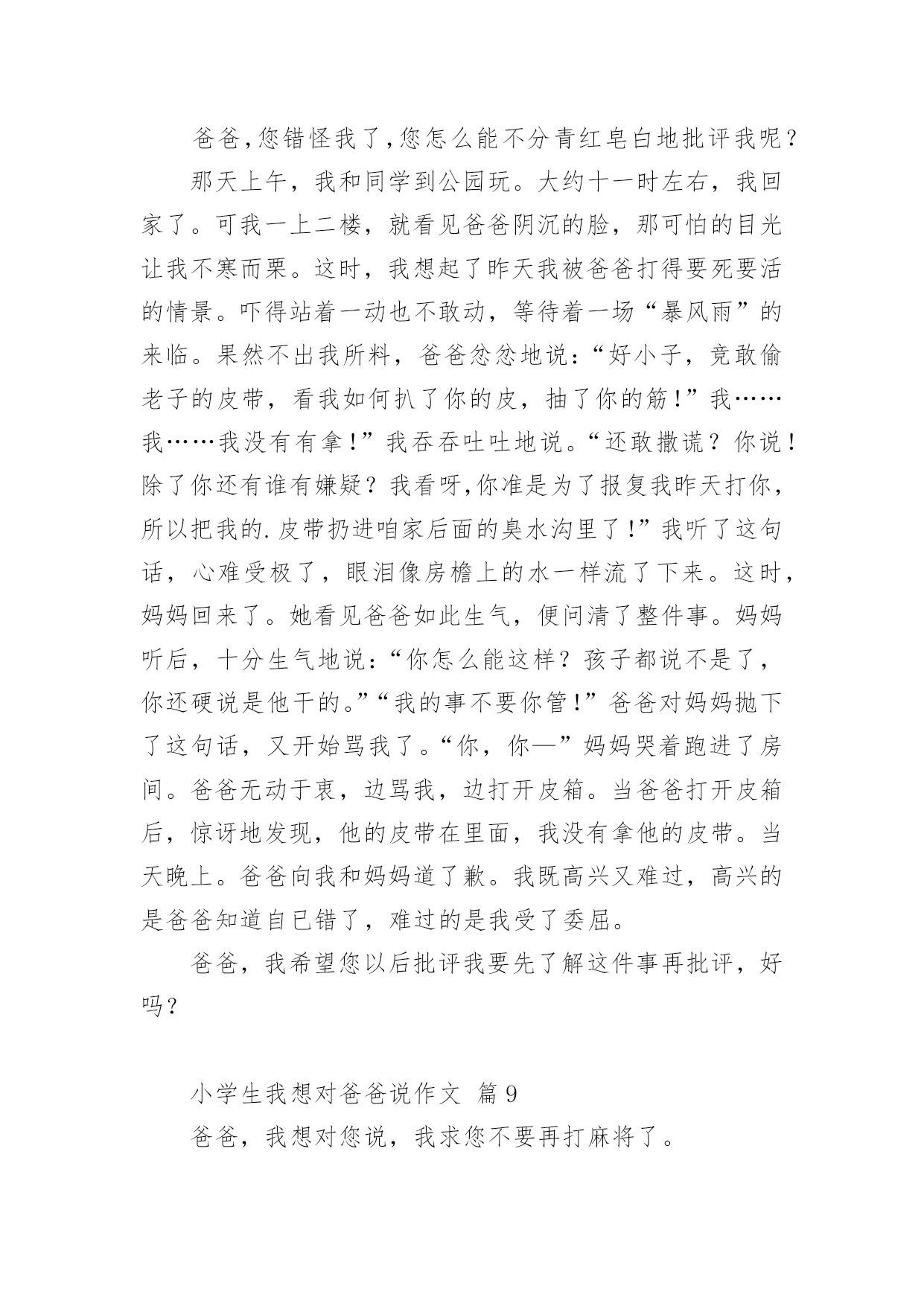 爸爸,您错怪我了,您怎么能不分青红皂白地批评我呢？

那天上午，我和同学到公园玩。大约十一时左右，我回家了。可我一上二楼，就看见爸爸阴沉的脸，那可怕的目光让我不寒而栗。这时，我想起了昨天我被爸爸打得要死要活的情景。吓得站着一动也不敢动，等待着一场“暴风雨”的来临。果然不出我所料，爸爸忿忿地说：“好小子，竟敢偷老子的皮带，看我如何扒了你的皮，抽了你的筋！”我……我……我没有有拿！”我吞吞吐吐地说。“还敢撒谎？你说！除了你还有谁有嫌疑？我看呀,你准是为了报复我昨天打你，所以把我的.皮带扔进咱家后面的臭水沟里了！”我听了这句话，心难受极了，眼泪像房檐上的水一样流了下来。这时，妈妈回来了。她看见爸爸如此生气，便问清了整件事。妈妈听后，十分生气地说：“你怎么能这样？孩子都说不是了，你还硬说是他干的。”“我的事不要你管！”爸爸对妈妈抛下了这句话，又开始骂我了。“你，你—”妈妈哭着跑进了房间。爸爸无动于衷，边骂我，边打开皮箱。当爸爸打开皮箱后，惊讶地发现，他的皮带在里面，我没有拿他的皮带。当天晚上。爸爸向我和妈妈道了歉。我既高兴又难过，高兴的是爸爸知道自已错了，难过的是我受了委屈。

爸爸，我希望您以后批评我要先了解这件事再批评，好吗？

小学生我想对爸爸说作文 篇9

爸爸，我想对您说，我求您不要再打麻将了。